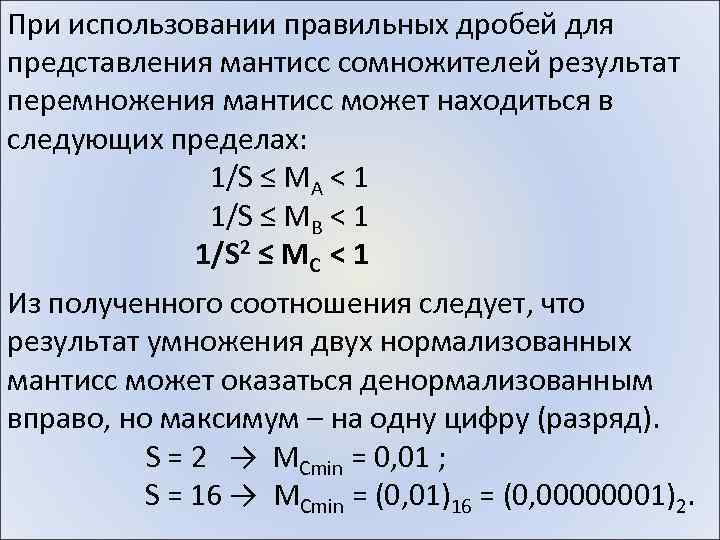 При использовании правильных дробей для представления мантисс сомножителей результат перемножения мантисс может находиться в следующих пределах:

$1/S \le M_A < 1$

$1/S \le M_B < 1$

$1/S^2 \le M_C < 1$

Из полученного соотношения следует, что результат умножения двух нормализованных мантисс может оказаться денормализованным вправо, но максимум – на одну цифру (разряд).

$S = 2 \rightarrow M_{Cmin} = 0,01$ ;

$S = 16 \rightarrow M_{Cmin} = (0,01)_{16} = (0,00000001)_2$.